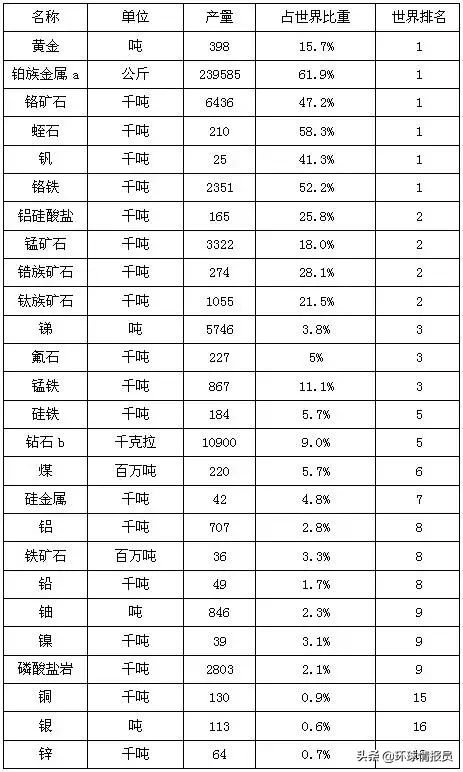 | 名称 | 单位 | 产量 | 占世界比重 | 世界排名 |
|---|---|---|---|---|
| 黄金 | 吨 | 398 | 15.7% | 1 |
| 铂族金属 a | 公斤 | 239585 | 61.9% | 1 |
| 铬矿石 | 千吨 | 6436 | 47.2% | 1 |
| 蛭石 | 千吨 | 210 | 58.3% | 1 |
| 钒 | 千吨 | 25 | 41.3% | 1 |
| 铬铁 | 千吨 | 2351 | 52.2% | 1 |
| 铝硅酸盐 | 千吨 | 165 | 25.8% | 2 |
| 锰矿石 | 千吨 | 3322 | 18.0% | 2 |
| 锆族矿石 | 千吨 | 274 | 28.1% | 2 |
| 钛族矿石 | 千吨 | 1055 | 21.5% | 2 |
| 锑 | 吨 | 5746 | 3.8% | 3 |
| 氟石 | 千吨 | 227 | 5% | 3 |
| 锰铁 | 千吨 | 867 | 11.1% | 3 |
| 硅铁 | 千吨 | 184 | 5.7% | 5 |
| 钻石 b | 千克拉 | 10900 | 9.0% | 5 |
| 煤 | 百万吨 | 220 | 5.7% | 6 |
| 硅金属 | 千吨 | 42 | 4.8% | 7 |
| 铝 | 千吨 | 707 | 2.8% | 8 |
| 铁矿石 | 百万吨 | 36 | 3.3% | 8 |
| 铅 | 千吨 | 49 | 1.7% | 8 |
| 铀 | 吨 | 846 | 2.3% | 9 |
| 镍 | 千吨 | 39 | 3.1% | 9 |
| 磷酸盐岩 | 千吨 | 2803 | 2.1% | 9 |
| 铜 | 千吨 | 130 | 0.9% | 15 |
| 银 | 吨 | 113 | 0.6% | 16 |
| 锌 | 千吨 | 64 | 0.7% | |

头条 @环球情报员